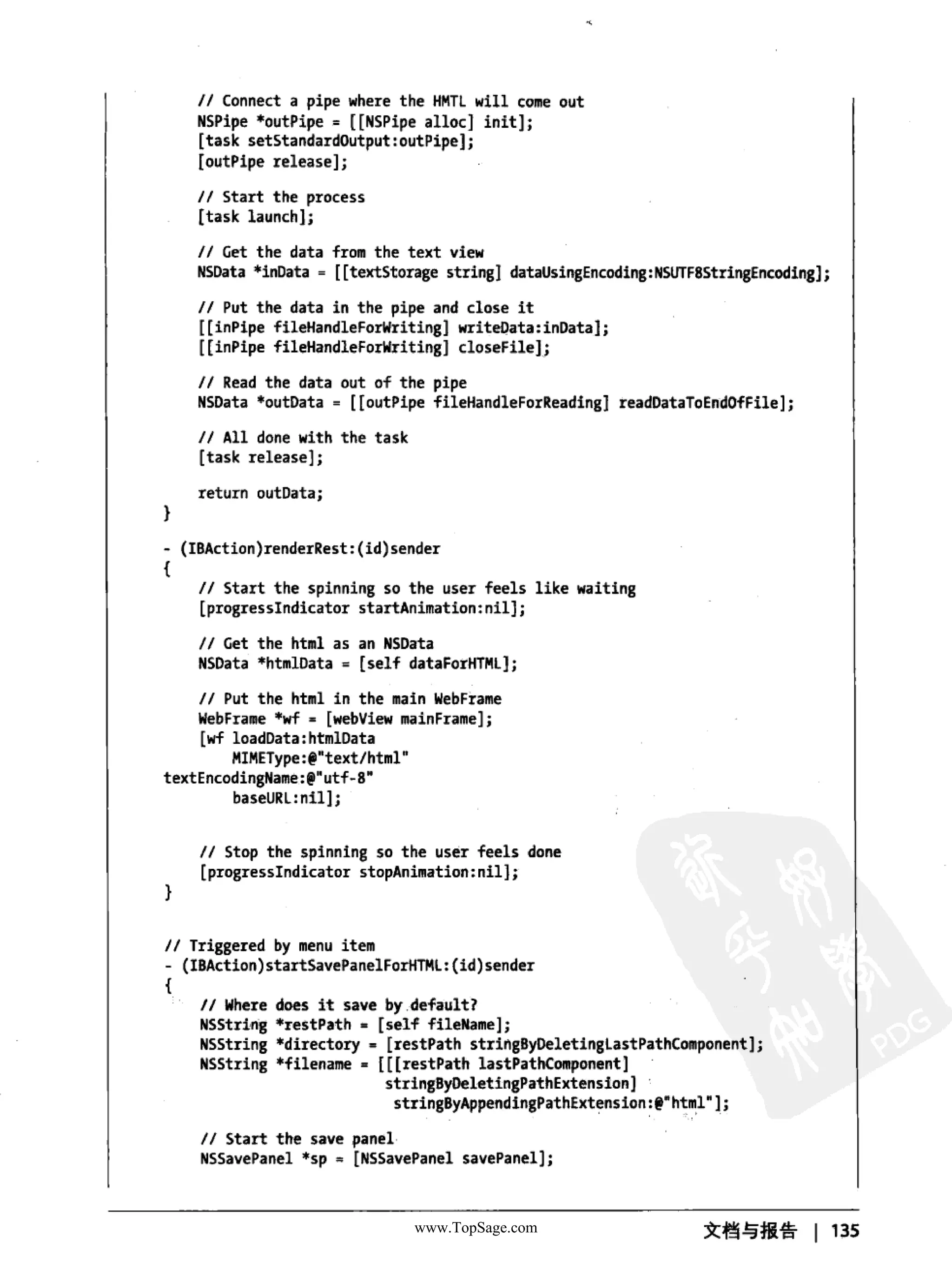 // Connect a pipe where the HMTL will come out
    NSPipe *outPipe = [[NSPipe alloc] init];
    [task setStandardOutput:outPipe];
    [outPipe release];

    // Start the process
    [task launch];

    // Get the data from the text view
    NSData *inData = [[textStorage string] dataUsingEncoding:NSUTF8StringEncoding];

    // Put the data in the pipe and close it
    [[inPipe fileHandleForWriting] writeData:inData];
    [[inPipe fileHandleForWriting] closeFile];

    // Read the data out of the pipe
    NSData *outData = [[outPipe fileHandleForReading] readDataToEndOfFile];

    // All done with the task
    [task release];

    return outData;
}

- (IBAction)renderRest:(id)sender
{
    // Start the spinning so the user feels like waiting
    [progressIndicator startAnimation:nil];

    // Get the html as an NSData
    NSData *htmlData = [self dataForHTML];

    // Put the html in the main WebFrame
    WebFrame *wf = [webView mainFrame];
    [wf loadData:htmlData
        MIMEType:@"text/html"
textEncodingName:@"utf-8"
        baseURL:nil];

    // Stop the spinning so the user feels done
    [progressIndicator stopAnimation:nil];
}

// Triggered by menu item
- (IBAction)startSavePanelForHTML:(id)sender
{
    // Where does it save by default?
    NSString *restPath = [self fileName];
    NSString *directory = [restPath stringByDeletingLastPathComponent];
    NSString *filename = [[[restPath lastPathComponent]
                          stringByDeletingPathExtension]
                           stringByAppendingPathExtension:@"html"];

    // Start the save panel
    NSSavePanel *sp = [NSSavePanel savePanel];

www.TopSage.com

文档与报告 | 135

PDG